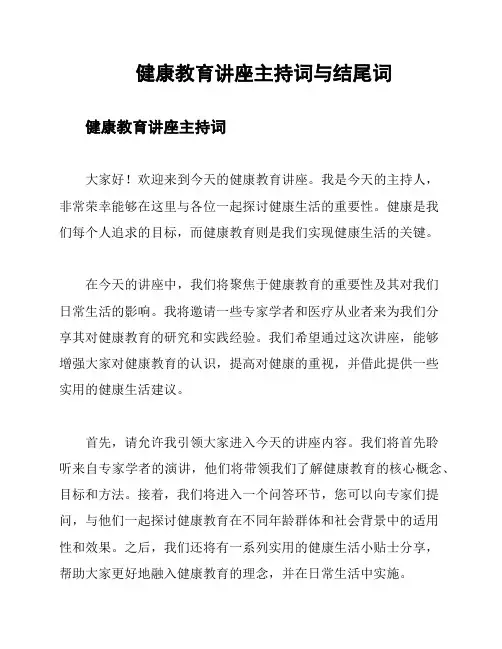 健康教育讲座主持词与结尾词

健康教育讲座主持词

大家好！欢迎来到今天的健康教育讲座。我是今天的主持人，非常荣幸能够在这里与各位一起探讨健康生活的重要性。健康是我们每个人追求的目标，而健康教育则是我们实现健康生活的关键。

在今天的讲座中，我们将聚焦于健康教育的重要性及其对我们日常生活的影响。我将邀请一些专家学者和医疗从业者来为我们分享其对健康教育的研究和实践经验。我们希望通过这次讲座，能够增强大家对健康教育的认识，提高对健康的重视，并借此提供一些实用的健康生活建议。

首先，请允许我引领大家进入今天的讲座内容。我们将首先聆听来自专家学者的演讲，他们将带领我们了解健康教育的核心概念、目标和方法。接着，我们将进入一个问答环节，您可以向专家们提问，与他们一起探讨健康教育在不同年龄群体和社会背景中的适用性和效果。之后，我们还将有一系列实用的健康生活小贴士分享，帮助大家更好地融入健康教育的理念，并在日常生活中实施。